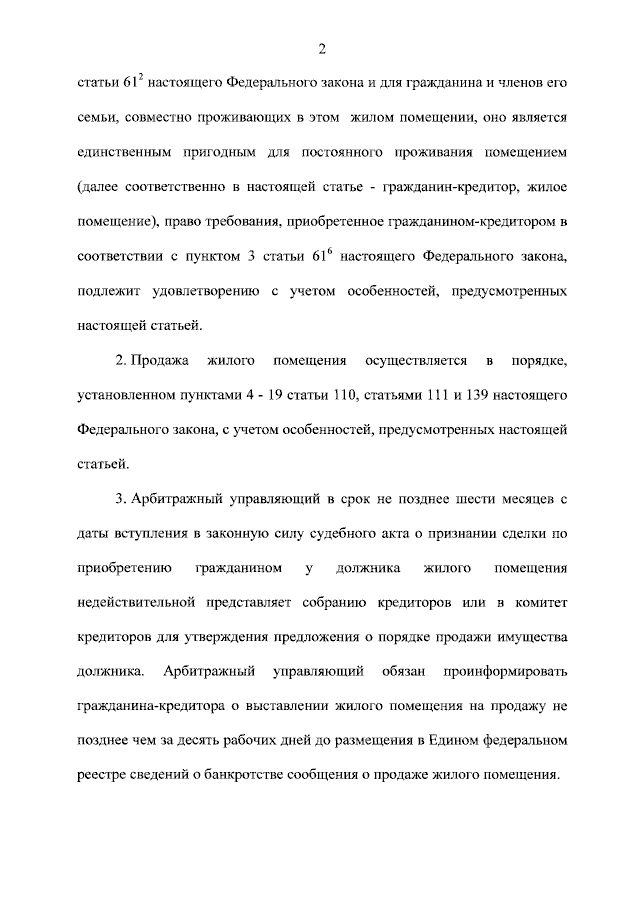 2

статьи $61^2$ настоящего Федерального закона и для гражданина и членов его семьи, совместно проживающих в этом жилом помещении, оно является единственным пригодным для постоянного проживания помещением (далее соответственно в настоящей статье - гражданин-кредитор, жилое помещение), право требования, приобретенное гражданином-кредитором в соответствии с пунктом 3 статьи $61^6$ настоящего Федерального закона, подлежит удовлетворению с учетом особенностей, предусмотренных настоящей статьей.

2. Продажа жилого помещения осуществляется в порядке, установленном пунктами 4 - 19 статьи 110, статьями 111 и 139 настоящего Федерального закона, с учетом особенностей, предусмотренных настоящей статьей.

3. Арбитражный управляющий в срок не позднее шести месяцев с даты вступления в законную силу судебного акта о признании сделки по приобретению гражданином у должника жилого помещения недействительной представляет собранию кредиторов или в комитет кредиторов для утверждения предложения о порядке продажи имущества должника. Арбитражный управляющий обязан проинформировать гражданина-кредитора о выставлении жилого помещения на продажу не позднее чем за десять рабочих дней до размещения в Едином федеральном реестре сведений о банкротстве сообщения о продаже жилого помещения.